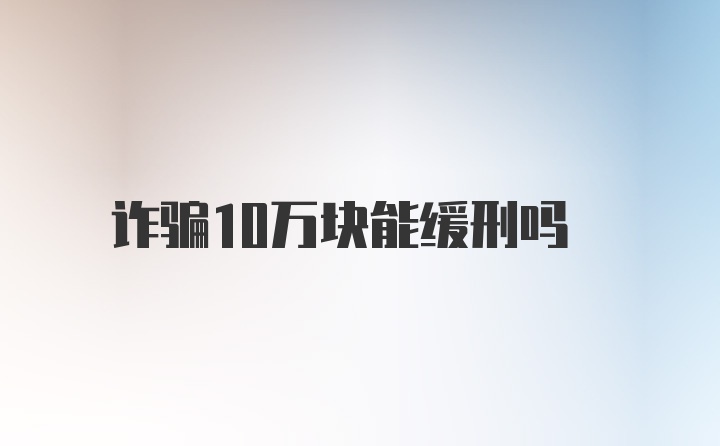 诈骗10万块能缓刑吗